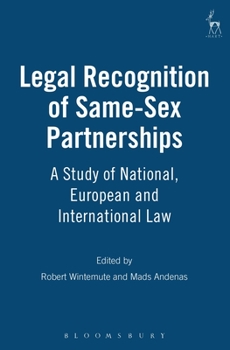 HART

Legal Recognition of Same-Sex Partnerships

A Study of National, European and International Law

Edited by

Robert Wintemute and Mads Andenas

BLOOMSBURY